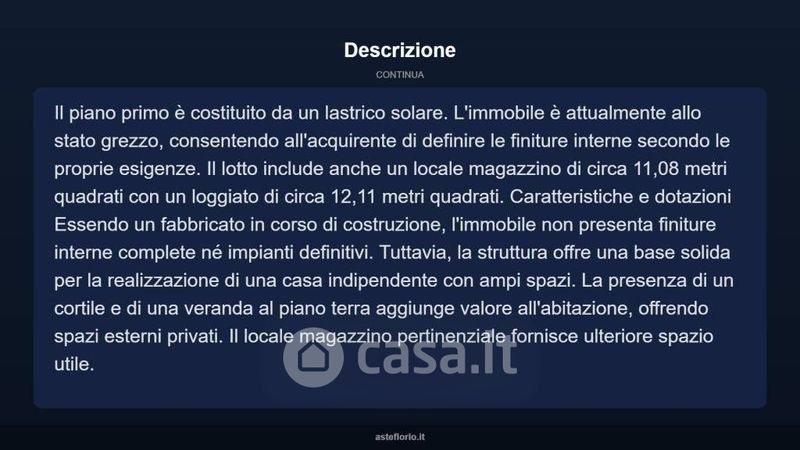 Descrizione

CONTINUA

Il piano primo è costituito da un lastrico solare. L'immobile è attualmente allo stato grezzo, consentendo all'acquirente di definire le finiture interne secondo le proprie esigenze. Il lotto include anche un locale magazzino di circa 11,08 metri quadrati con un loggiato di circa 12,11 metri quadrati. Caratteristiche e dotazioni Essendo un fabbricato in corso di costruzione, l'immobile non presenta finiture interne complete né impianti definitivi. Tuttavia, la struttura offre una base solida per la realizzazione di una casa indipendente con ampi spazi. La presenza di un cortile e di una veranda al piano terra aggiunge valore all'abitazione, offrendo spazi esterni privati. Il locale magazzino pertinenziale fornisce ulteriore spazio utile.

casa.it

asteflorio.it